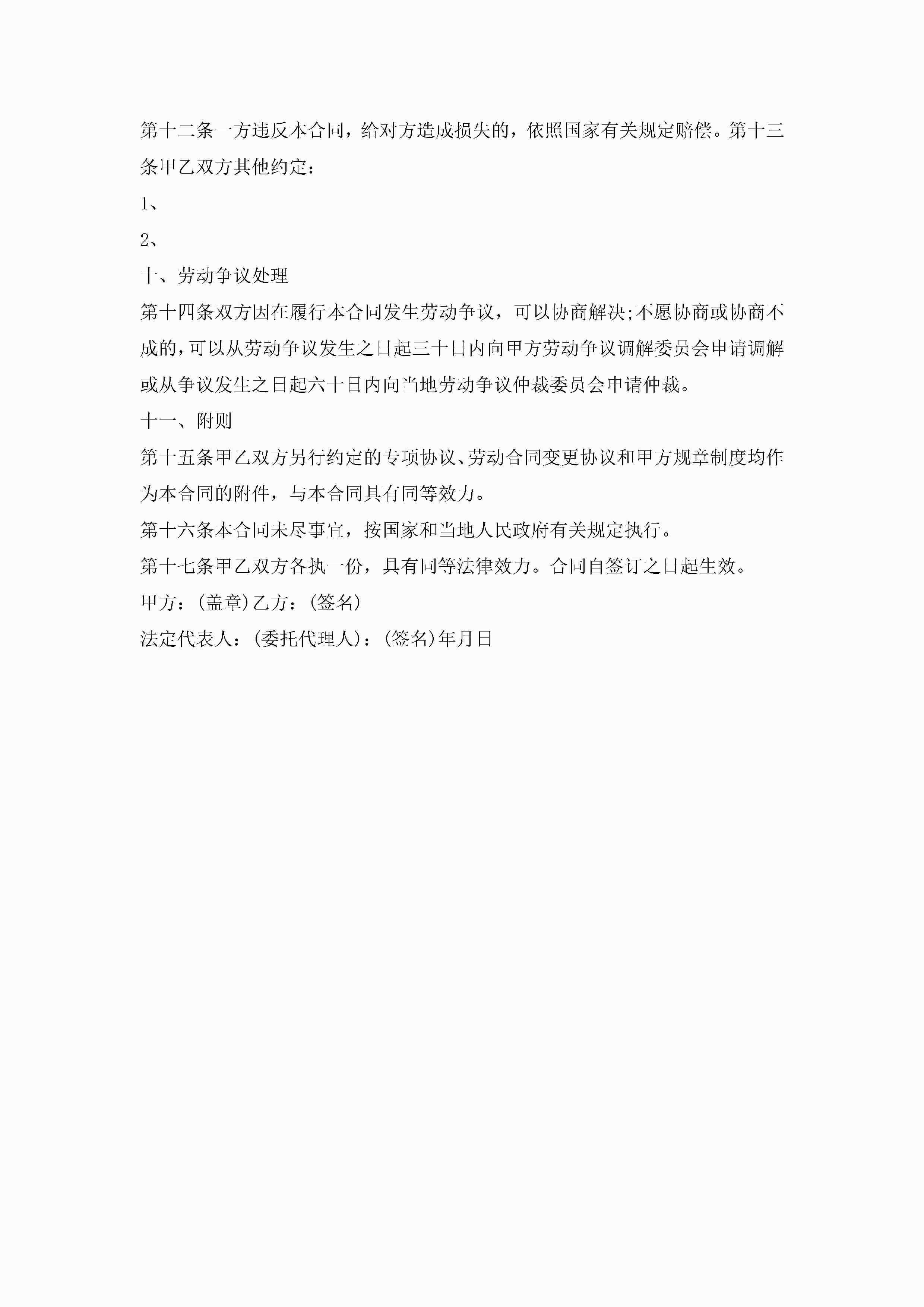 第十二条一方违反本合同，给对方造成损失的，依照国家有关规定赔偿。第十三条甲乙双方其他约定：

1、

2、

十、劳动争议处理

第十四条双方因在履行本合同发生劳动争议，可以协商解决;不愿协商或协商不成的，可以从劳动争议发生之日起三十日内向甲方劳动争议调解委员会申请调解或从争议发生之日起六十日内向当地劳动争议仲裁委员会申请仲裁。

十一、附则

第十五条甲乙双方另行约定的专项协议、劳动合同变更协议和甲方规章制度均作为本合同的附件，与本合同具有同等效力。

第十六条本合同未尽事宜，按国家和当地人民政府有关规定执行。

第十七条甲乙双方各执一份，具有同等法律效力。合同自签订之日起生效。

甲方：(盖章)乙方：(签名)

法定代表人：(委托代理人)：(签名)年月日